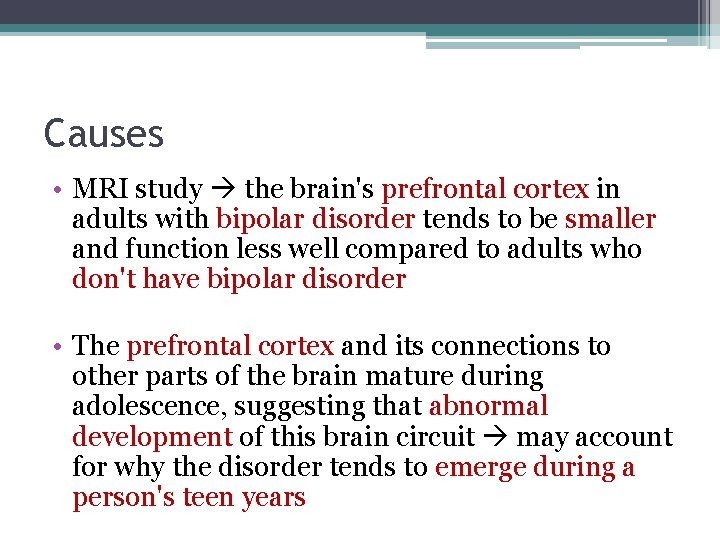 Causes

• MRI study → the brain's prefrontal cortex in adults with bipolar disorder tends to be smaller and function less well compared to adults who don't have bipolar disorder

• The prefrontal cortex and its connections to other parts of the brain mature during adolescence, suggesting that abnormal development of this brain circuit → may account for why the disorder tends to emerge during a person's teen years